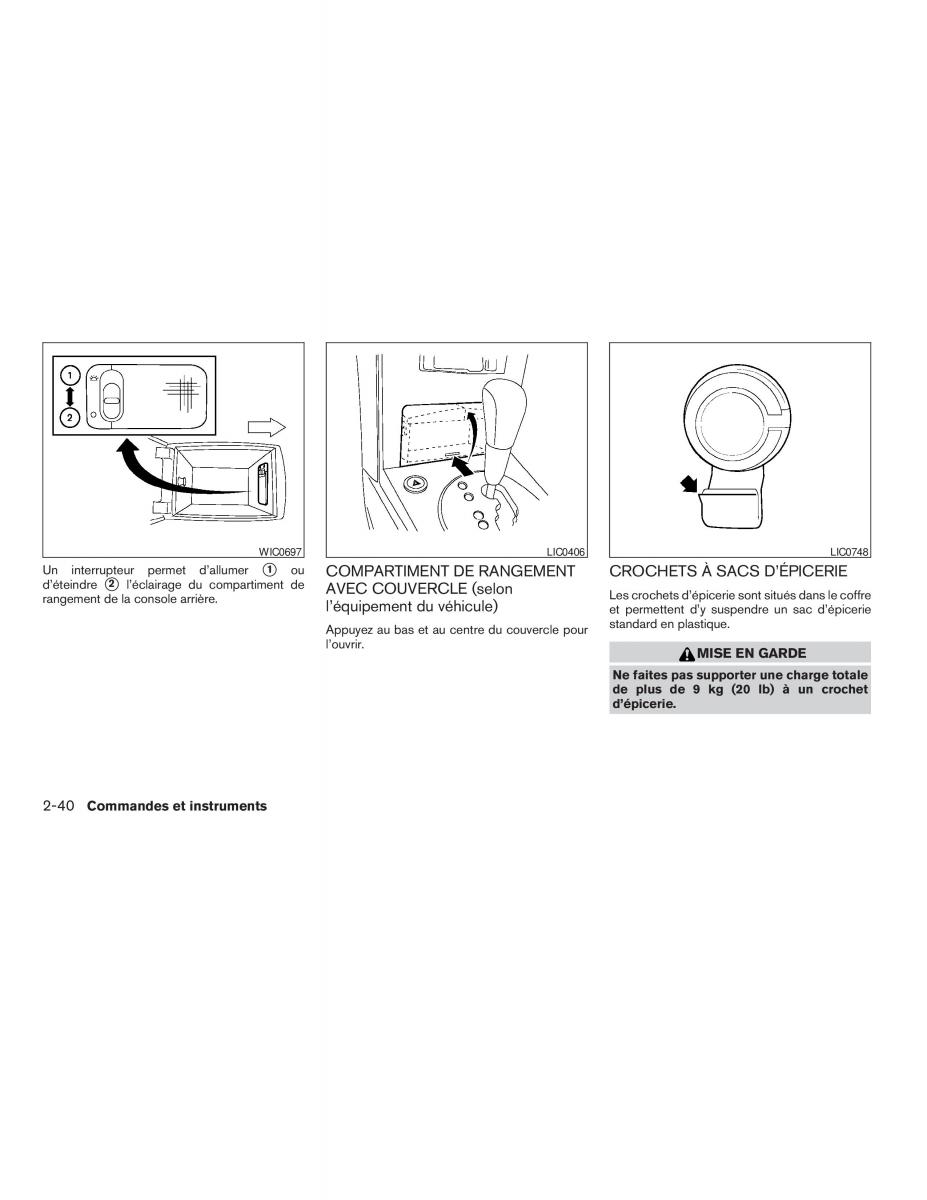 1

2

WIC0697

Un interrupteur permet d'allumer ① ou d'éteindre ② l'éclairage du compartiment de rangement de la console arrière.

LIC0406

COMPARTIMENT DE RANGEMENT AVEC COUVERCLE (selon l'équipement du véhicule)

Appuyez au bas et au centre du couvercle pour l'ouvrir.

LIC0748

CROCHETS À SACS D'ÉPICERIE

Les crochets d'épicerie sont situés dans le coffre et permettent d'y suspendre un sac d'épicerie standard en plastique.

MISE EN GARDE

Ne faites pas supporter une charge totale de plus de 9 kg (20 lb) à un crochet d'épicerie.

2-40 Commandes et instruments